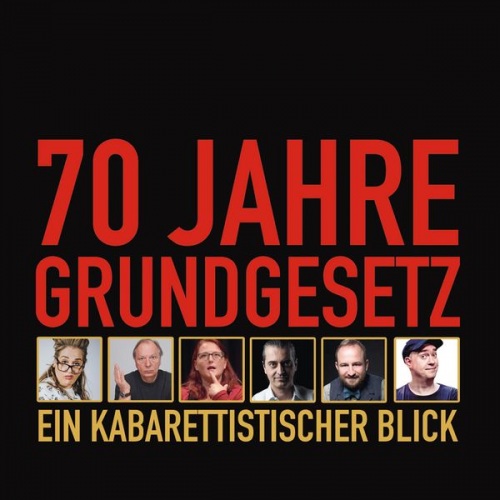 70 JAHRE
GRUNDGESETZ

EIN KABARETTISTISCHER BLICK